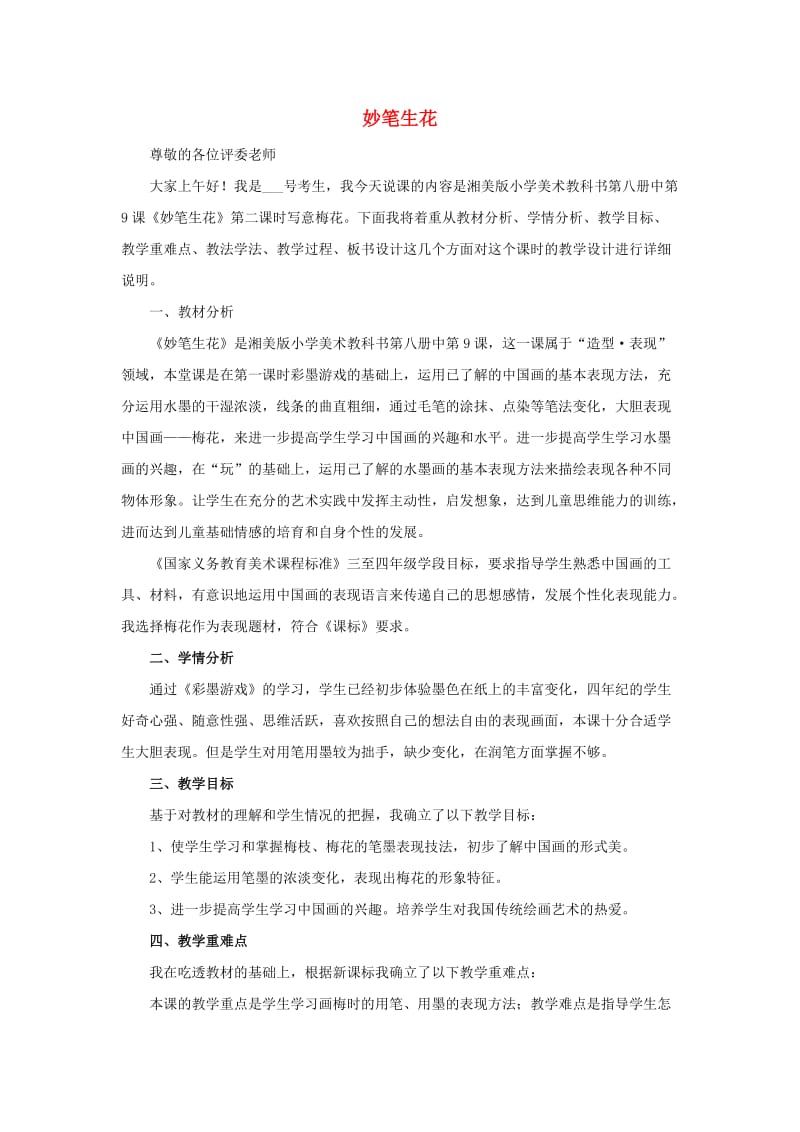 妙笔生花

尊敬的各位评委老师

大家上午好！我是___号考生，我今天说课的内容是湘美版小学美术教科书第八册中第9课《妙笔生花》第二课时写意梅花。下面我将着重从教材分析、学情分析、教学目标、教学重难点、教法学法、教学过程、板书设计这几个方面对这个课时的教学设计进行详细说明。

一、教材分析

《妙笔生花》是湘美版小学美术教科书第八册中第9课，这一课属于“造型·表现”领域，本堂课是在第一课时彩墨游戏的基础上，运用已了解的中国画的基本表现方法，充分运用水墨的干湿浓淡，线条的曲直粗细，通过毛笔的涂抹、点染等笔法变化，大胆表现中国画——梅花，来进一步提高学生学习中国画的兴趣和水平。进一步提高学生学习水墨画的兴趣，在“玩”的基础上，运用已了解的水墨画的基本表现方法来描绘表现各种不同物体形象。让学生在充分的艺术实践中发挥主动性，启发想象，达到儿童思维能力的训练，进而达到儿童基础情感的培育和自身个性的发展。

《国家义务教育美术课程标准》三至四年级学段目标，要求指导学生熟悉中国画的工具、材料，有意识地运用中国画的表现语言来传递自己的思想感情，发展个性化表现能力。我选择梅花作为表现题材，符合《课标》要求。

二、学情分析

通过《彩墨游戏》的学习，学生已经初步体验墨色在纸上的丰富变化，四年纪的学生好奇心强、随意性强、思维活跃，喜欢按照自己的想法自由的表现画面，本课十分合适学生大胆表现。但是学生对用笔用墨较为拙手，缺少变化，在润笔方面掌握不够。

三、教学目标

基于对教材的理解和学生情况的把握，我确立了以下教学目标：

1、使学生学习和掌握梅枝、梅花的笔墨表现技法，初步了解中国画的形式美。

2、学生能运用笔墨的浓淡变化，表现出梅花的形象特征。

3、进一步提高学生学习中国画的兴趣。培养学生对我国传统绘画艺术的热爱。

四、教学重难点

我在吃透教材的基础上，根据新课标我确立了以下教学重难点：

本课的教学重点是学生学习画梅时的用笔、用墨的表现方法；教学难点是指导学生怎